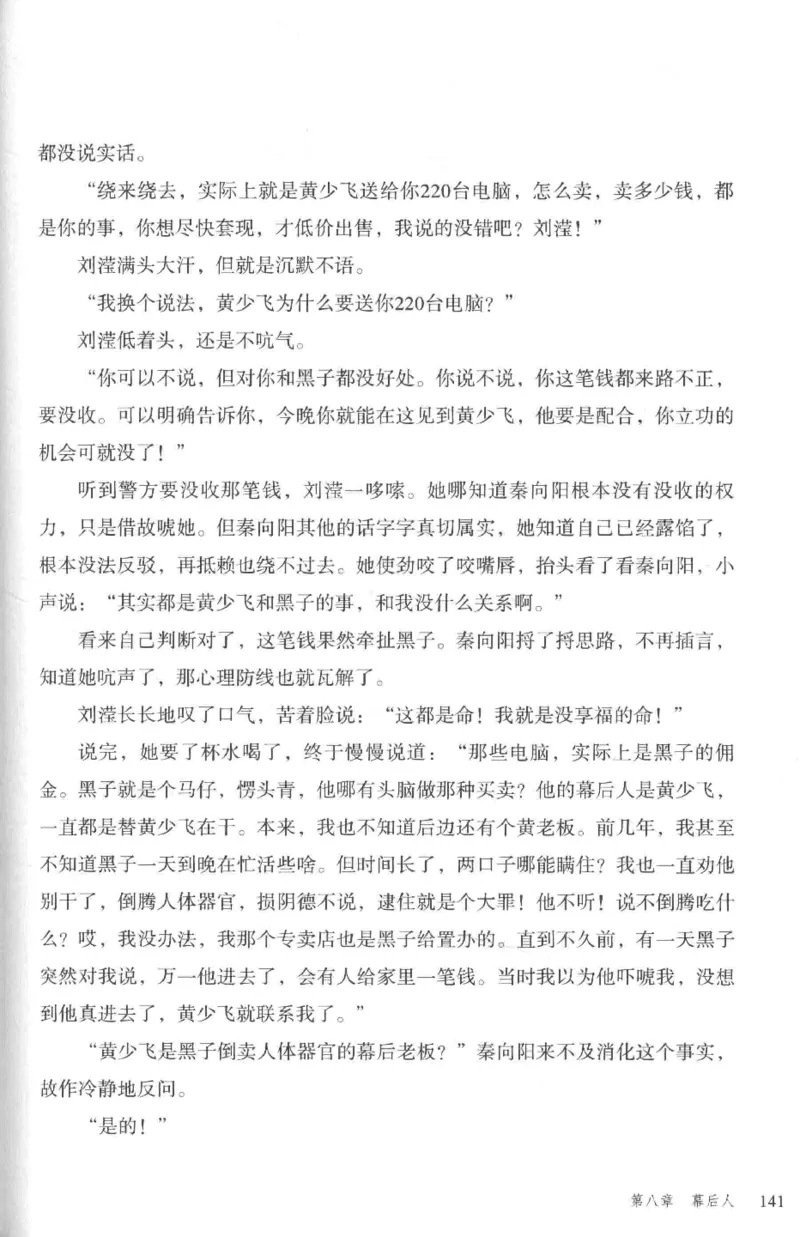 都没说实话。

“绕来绕去，实际上就是黄少飞送给你220台电脑，怎么卖，卖多少钱，都是你的事，你想尽快套现，才低价出售，我说的没错吧？刘滢！”

刘滢满头大汗，但就是沉默不语。

“我换个说法，黄少飞为什么要送你220台电脑？”

刘滢低着头，还是不吭气。

“你可以不说，但对你和黑子都没好处。你说不说，你这笔钱都来路不正，要没收。可以明确告诉你，今晚你就能在这见到黄少飞，他要是配合，你立功的机会可就没了！”

听到警方要没收那笔钱，刘滢一哆嗦。她哪知道秦向阳根本没有没收的权力，只是借故唬她。但秦向阳其他的话字字真切属实，她知道自己已经露馅了，根本没法反驳，再抵赖也绕不过去。她使劲咬了咬嘴唇，抬头看了看秦向阳，小声说：“其实都是黄少飞和黑子的事，和我没什么关系啊。”

看来自己判断对了，这笔钱果然牵扯黑子。秦向阳捋了捋思路，不再插言，知道她吭声了，那心理防线也就瓦解了。

刘滢长长地叹了口气，苦着脸说：“这都是命！我就是没享福的命！”

说完，她要了杯水喝了，终于慢慢说道：“那些电脑，实际上是黑子的佣金。黑子就是个马仔，愣头青，他哪有头脑做那种买卖？他的幕后人是黄少飞，一直都是替黄少飞在干。本来，我也不知道后边还有个黄老板。前几年，我甚至不知道黑子一天到晚在忙活些啥。但时间长了，两口子哪能瞒住？我也一直劝他别干了，倒腾人体器官，损阴德不说，逮住就是个大罪！他不听！说不倒腾吃什么？哎，我没办法，我那个专卖店也是黑子给置办的。直到不久前，有一天黑子突然对我说，万一他进去了，会有人给家里一笔钱。当时我以为他吓唬我，没想到他真进去了，黄少飞就联系我了。”

“黄少飞是黑子倒卖人体器官的幕后老板？”秦向阳来不及消化这个事实，故作冷静地反问。

“是的！”

第八章 幕后人 141